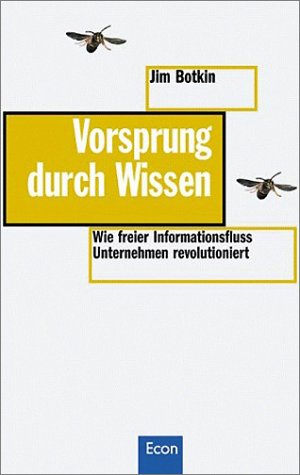 Jim Botkin

Vorsprung durch Wissen

Wie freier Informationsfluss Unternehmen revolutioniert

Econ